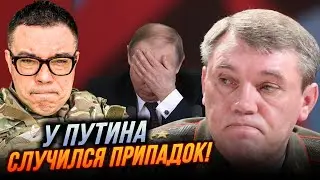 У ПУТИНА СЛУЧИЛСЯ ПРИПАДОК!